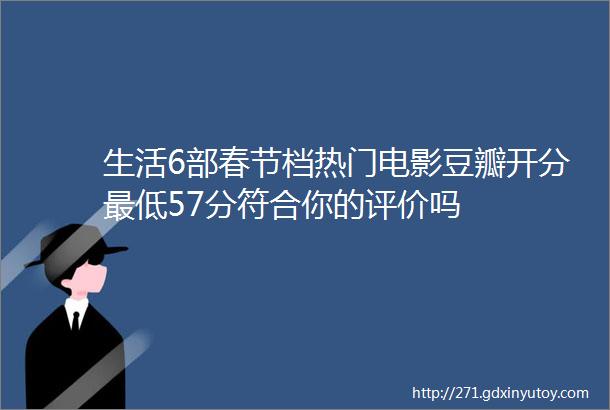 生活6部春节档热门电影豆瓣开分最低57分符合你的评价吗

http://271.gdxinyutoy.com